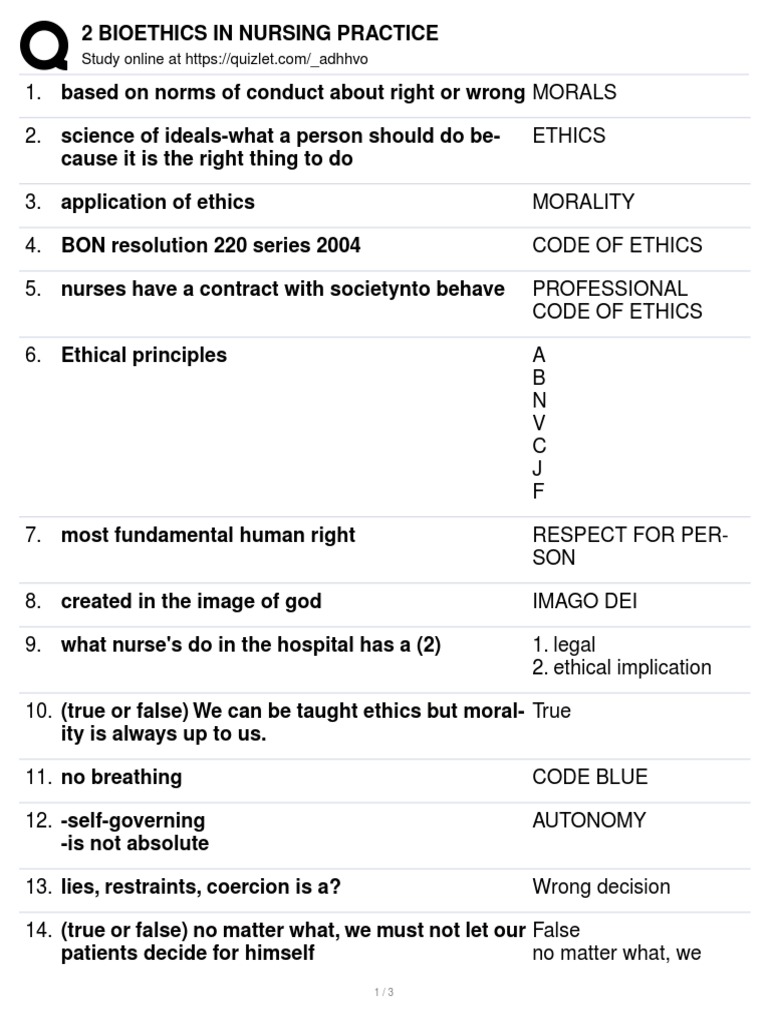 2 BIOETHICS IN NURSING PRACTICE
Study online at https://quizlet.com/_adhhvo

| | | |
|---|---|---|
| 1. | based on norms of conduct about right or wrong | MORALS |
| 2. | science of ideals-what a person should do because it is the right thing to do | ETHICS |
| 3. | application of ethics | MORALITY |
| 4. | BON resolution 220 series 2004 | CODE OF ETHICS |
| 5. | nurses have a contract with societynto behave | PROFESSIONAL CODE OF ETHICS |
| 6. | Ethical principles | A B N V C J F |
| 7. | most fundamental human right | RESPECT FOR PERSON |
| 8. | created in the image of god | IMAGO DEI |
| 9. | what nurse's do in the hospital has a (2) | 1. legal 2. ethical implication |
| 10. | (true or false) We can be taught ethics but morality is always up to us. | True |
| 11. | no breathing | CODE BLUE |
| 12. | -self-governing -is not absolute | AUTONOMY |
| 13. | lies, restraints, coercion is a? | Wrong decision |
| 14. | (true or false) no matter what, we must not let our patients decide for himself | False no matter what, we |

1 / 3